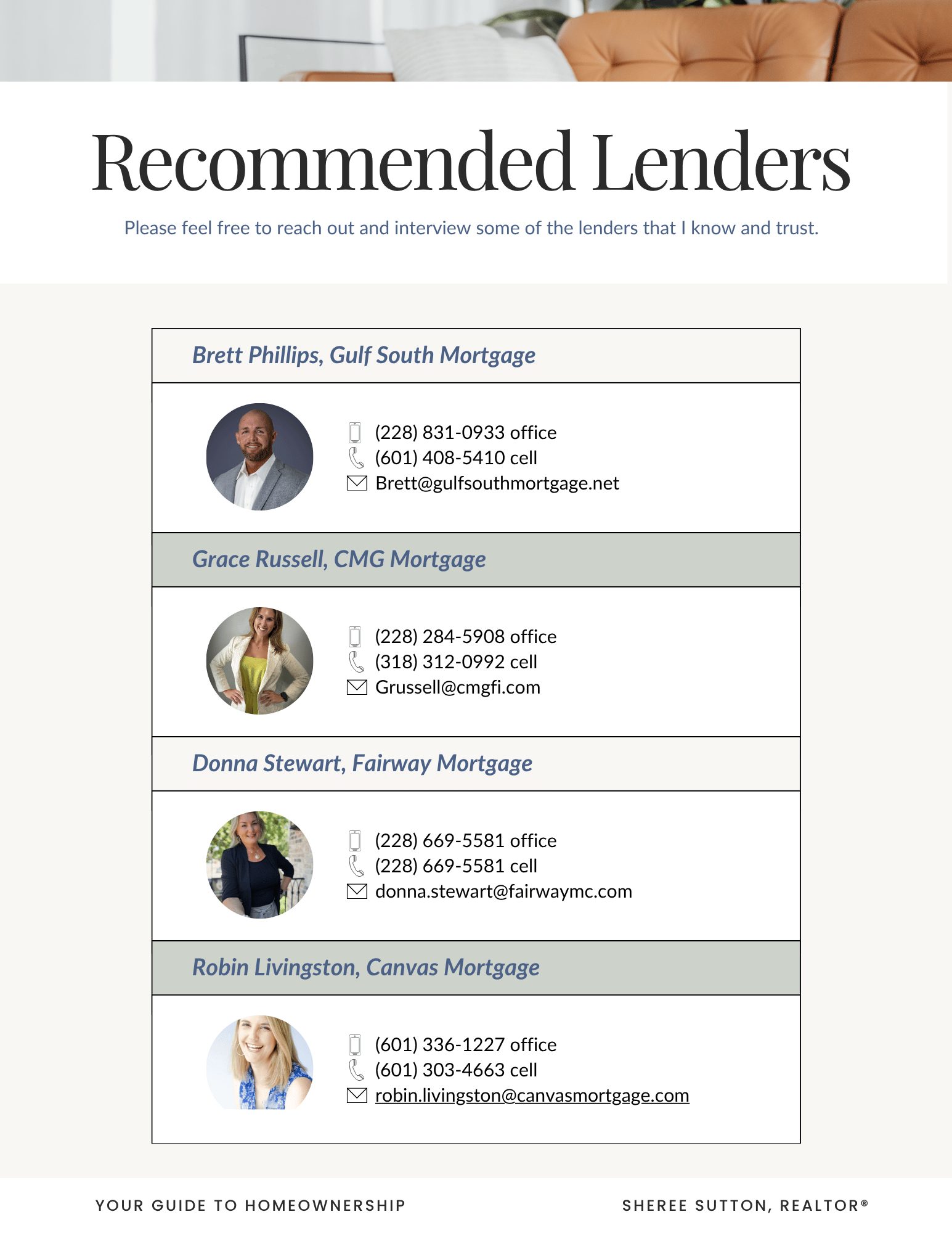 Recommended Lenders

Please feel free to reach out and interview some of the lenders that I know and trust.

Brett Phillips, Gulf South Mortgage

(228) 831-0933 office
(601) 408-5410 cell
Brett@gulfsouthmortgage.net

Grace Russell, CMG Mortgage

(228) 284-5908 office
(318) 312-0992 cell
Grussell@cmgfi.com

Donna Stewart, Fairway Mortgage

(228) 669-5581 office
(228) 669-5581 cell
donna.stewart@fairwaymc.com

Robin Livingston, Canvas Mortgage

(601) 336-1227 office
(601) 303-4663 cell
robin.livingston@canvasmortgage.com

YOUR GUIDE TO HOMEOWNERSHIP

SHEREE SUTTON, REALTOR®